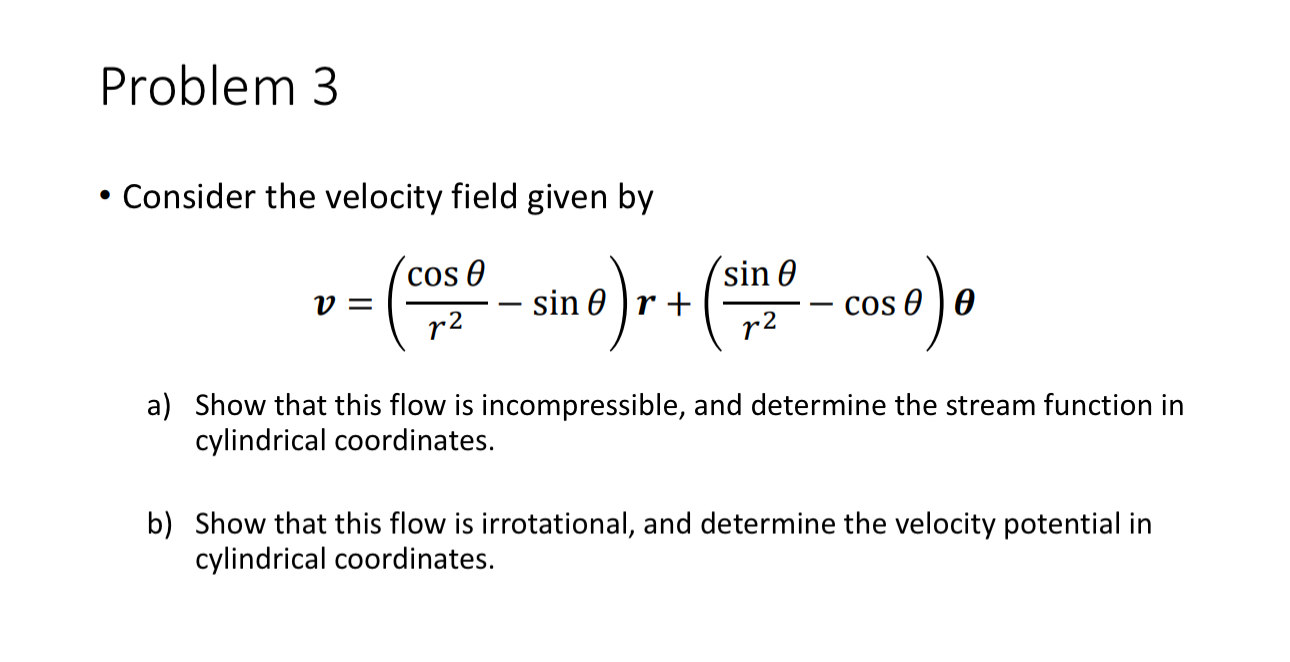 Problem 3

• Consider the velocity field given by

$\boldsymbol{v} = \left(\frac{\cos\theta}{r^2} - \sin\theta\right)\boldsymbol{r} + \left(\frac{\sin\theta}{r^2} - \cos\theta\right)\boldsymbol{\theta}$

a) Show that this flow is incompressible, and determine the stream function in cylindrical coordinates.

b) Show that this flow is irrotational, and determine the velocity potential in cylindrical coordinates.